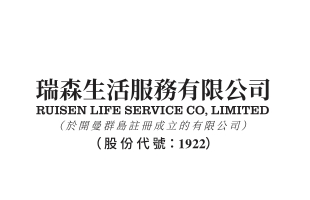 瑞森生活服務有限公司
RUISEN LIFE SERVICE CO, LIMITED
(於開曼群島註冊成立的有限公司)
(股份代號:1922)